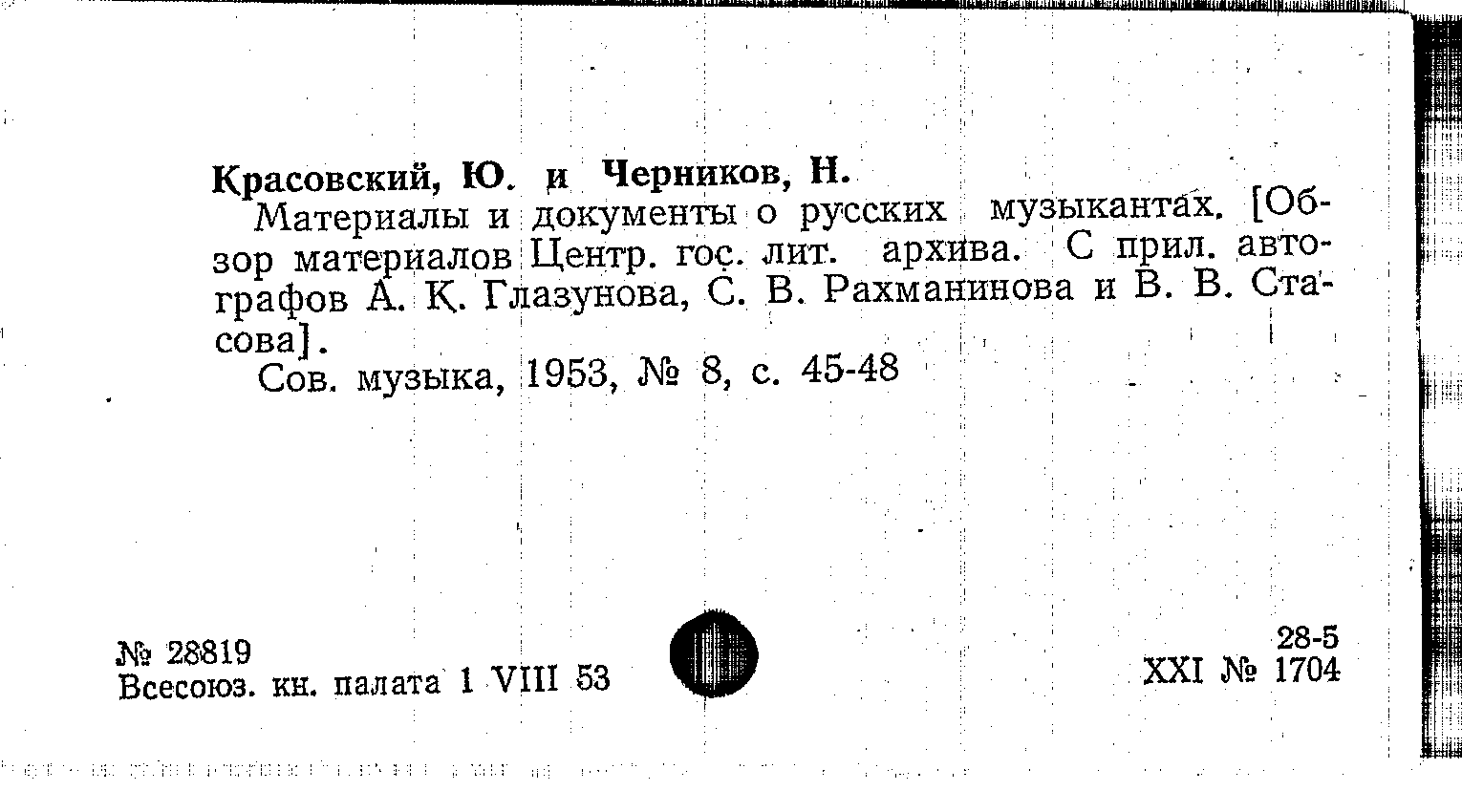 Красовский, Ю. и Черников, Н.

Материалы и документы о русских музыкантах. [Обзор материалов Центр. гос. лит. архива. С прил. автографов А. К. Глазунова, С. В. Рахманинова и В. В. Стасова].

Сов. музыка, 1953, № 8, с. 45-48

№ 28819
Всесоюз. кн. палата 1 VIII 53

28-5
XXI № 1704